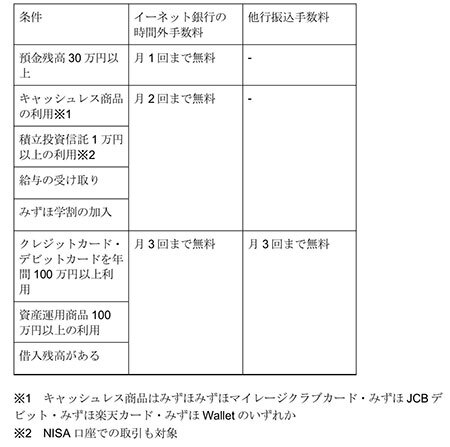 | 条件 | イーネット銀行の時間外手数料 | 他行振込手数料 |
|---|---|---|
| 預金残高 30 万円以上 | 月 1 回まで無料 | - |
| キャッシュレス商品の利用※1 | 月 2 回まで無料 | - |
| 積立投資信託 1 万円以上の利用※2 | | |
| 給与の受け取り | | |
| みずほ学割の加入 | | |
| クレジットカード・デビットカードを年間 100 万円以上利用 | 月 3 回まで無料 | 月 3 回まで無料 |
| 資産運用商品 100 万円以上の利用 | | |
| 借入残高がある | | |

※1　キャッシュレス商品はみずほみずほマイレージクラブカード・みずほ JCB デビット・みずほ楽天カード・みずほ Wallet のいずれか
※2　NISA 口座での取引も対象